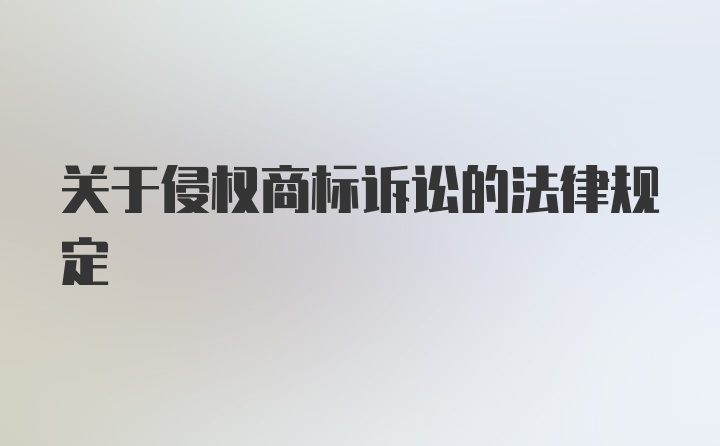 关于侵权商标诉讼的法律规定